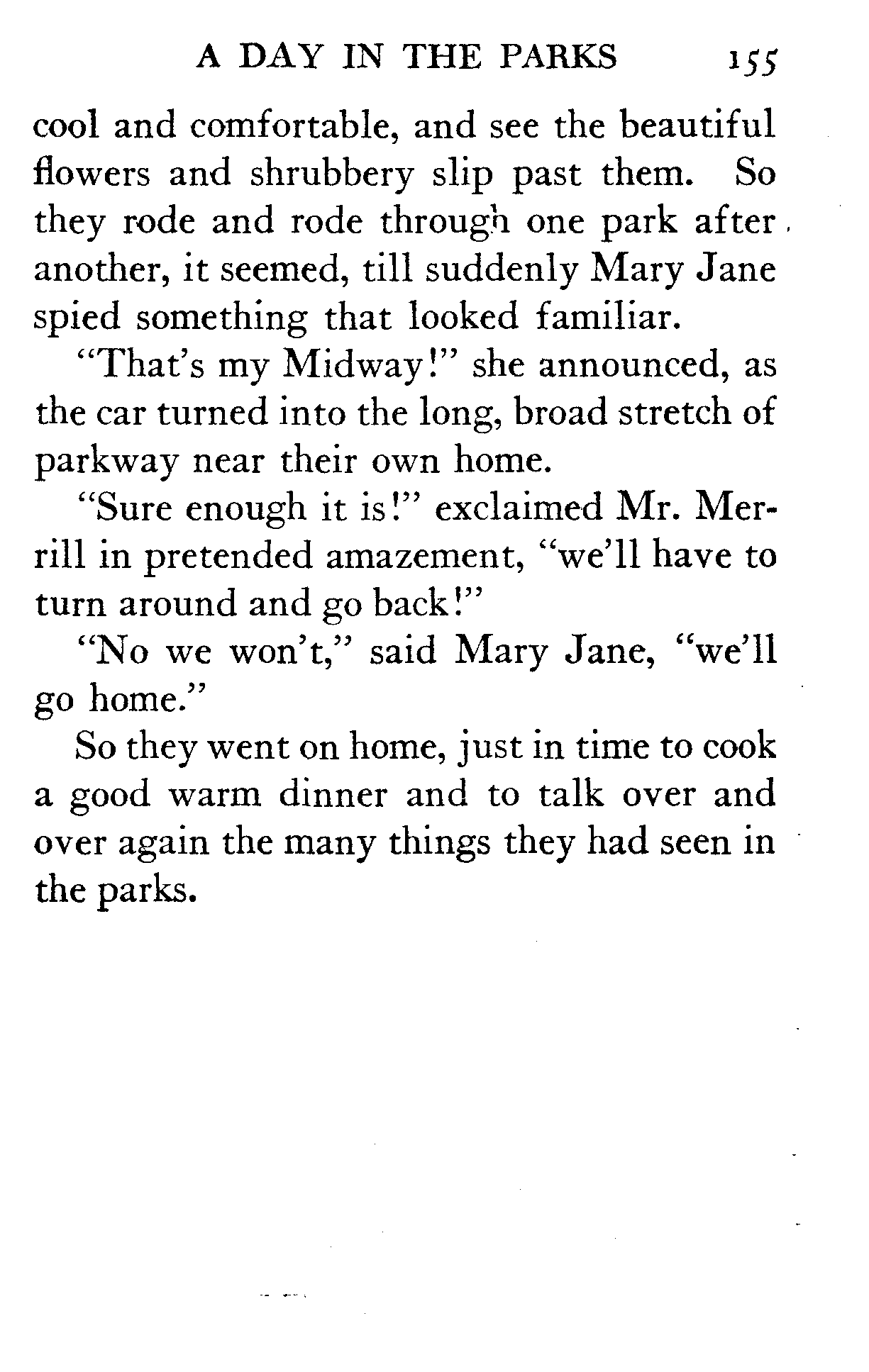 A DAY IN THE PARKS 155

cool and comfortable, and see the beautiful flowers and shrubbery slip past them. So they rode and rode through one park after another, it seemed, till suddenly Mary Jane spied something that looked familiar.

"That's my Midway!" she announced, as the car turned into the long, broad stretch of parkway near their own home.

"Sure enough it is!" exclaimed Mr. Merrill in pretended amazement, "we'll have to turn around and go back!"

"No we won't," said Mary Jane, "we'll go home."

So they went on home, just in time to cook a good warm dinner and to talk over and over again the many things they had seen in the parks.